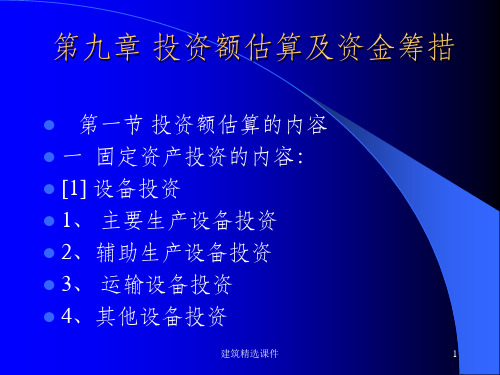 第九章 投资额估算及资金筹措

第一节 投资额估算的内容
一 固定资产投资的内容：
[1] 设备投资
1、 主要生产设备投资
2、辅助生产设备投资
3、 运输设备投资
4、其他设备投资

建筑精选课件

1